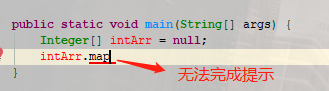 public static void main(String[] args) {
    Integer[] intArr = null;
    intArr.map
}

无法完成提示